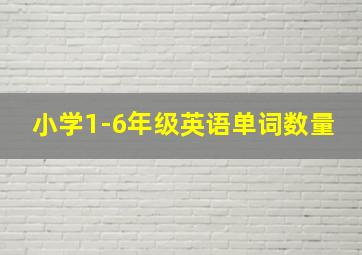 小学1-6年级英语单词数量